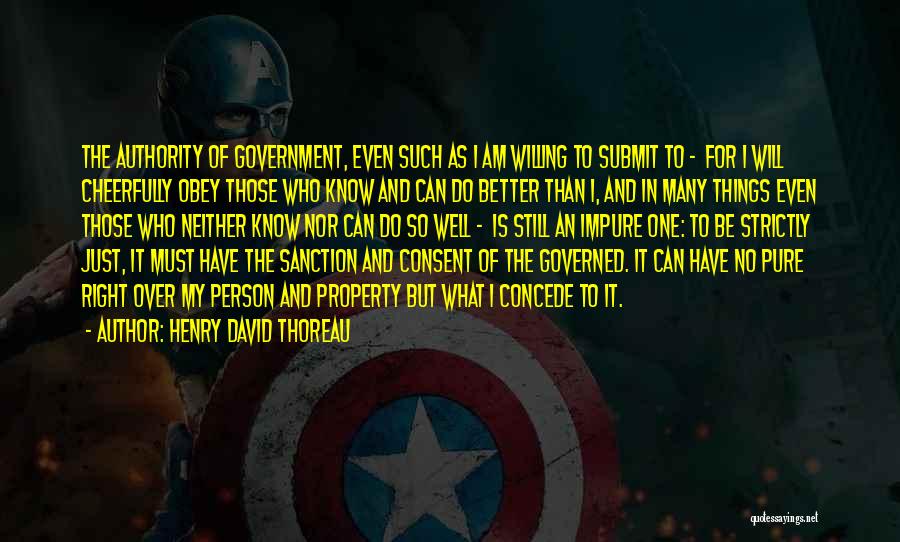 THE AUTHORITY OF GOVERNMENT, EVEN SUCH AS I AM WILLING TO SUBMIT TO - FOR I WILL CHEERFULLY OBEY THOSE WHO KNOW AND CAN DO BETTER THAN I, AND IN MANY THINGS EVEN THOSE WHO NEITHER KNOW NOR CAN DO SO WELL - IS STILL AN IMPURE ONE: TO BE STRICTLY JUST, IT MUST HAVE THE SANCTION AND CONSENT OF THE GOVERNED. IT CAN HAVE NO PURE RIGHT OVER MY PERSON AND PROPERTY BUT WHAT I CONCEDE TO IT.

- AUTHOR: HENRY DAVID THOREAU

quotessayings.net